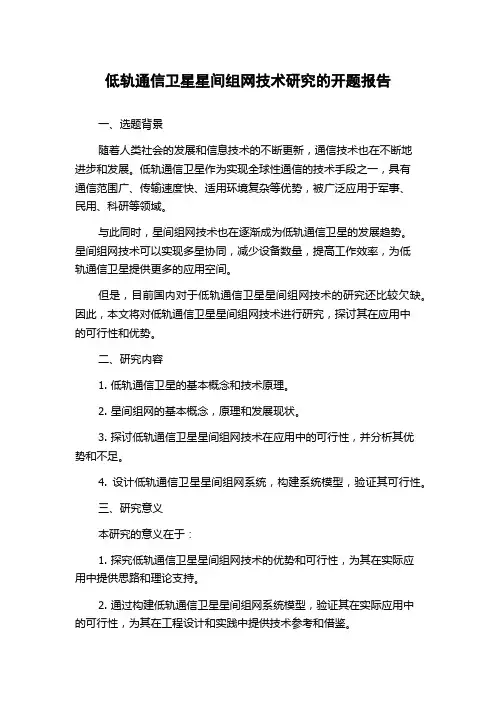 低轨通信卫星星间组网技术研究的开题报告

一、选题背景

随着人类社会的发展和信息技术的不断更新，通信技术也在不断地进步和发展。低轨通信卫星作为实现全球性通信的技术手段之一，具有通信范围广、传输速度快、适用环境复杂等优势，被广泛应用于军事、民用、科研等领域。

与此同时，星间组网技术也在逐渐成为低轨通信卫星的发展趋势。星间组网技术可以实现多星协同，减少设备数量，提高工作效率，为低轨通信卫星提供更多的应用空间。

但是，目前国内对于低轨通信卫星星间组网技术的研究还比较欠缺。因此，本文将对低轨通信卫星星间组网技术进行研究，探讨其在应用中的可行性和优势。

二、研究内容

1. 低轨通信卫星的基本概念和技术原理。

2. 星间组网的基本概念，原理和发展现状。

3. 探讨低轨通信卫星星间组网技术在应用中的可行性，并分析其优势和不足。

4. 设计低轨通信卫星星间组网系统，构建系统模型，验证其可行性。

三、研究意义

本研究的意义在于：

1. 探究低轨通信卫星星间组网技术的优势和可行性，为其在实际应用中提供思路和理论支持。

2. 通过构建低轨通信卫星星间组网系统模型，验证其在实际应用中的可行性，为其在工程设计和实践中提供技术参考和借鉴。